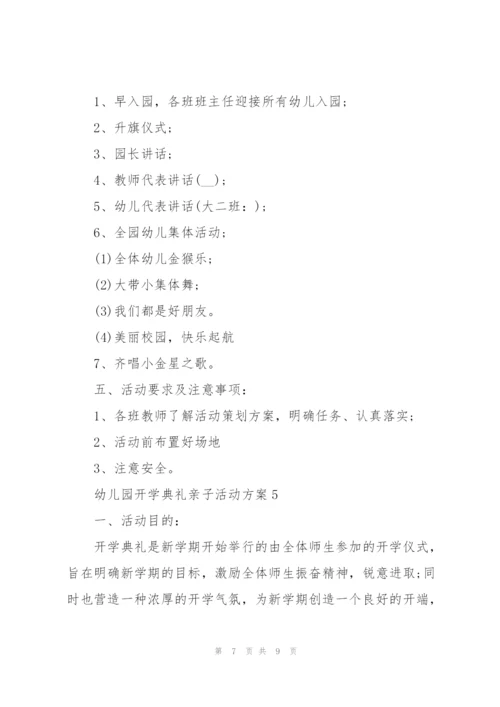 1、早入园，各班班主任迎接所有幼儿入园；

2、升旗仪式；

3、园长讲话；

4、教师代表讲话(__)；

5、幼儿代表讲话(大二班：)；

6、全园幼儿集体活动；

(1)全体幼儿金猴乐；

(2)大带小集体舞；

(3)我们都是好朋友。

(4)美丽校园，快乐起航

7、齐唱小金星之歌。

五、活动要求及注意事项：

1、各班教师了解活动策划方案，明确任务、认真落实；

2、活动前布置好场地

3、注意安全。

幼儿园开学典礼亲子活动方案5

一、活动目的：

开学典礼是新学期开始举行的由全体师生参加的开学仪式，旨在明确新学期的目标，激励全体师生振奋精神，锐意进取；同时也营造一种浓厚的开学气氛，为新学期创造一个良好的开端，

第 7 页 共 9 页